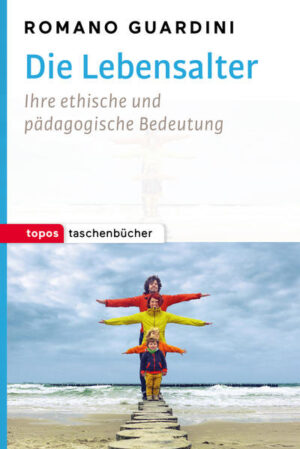 ROMANO GUARDINI

Die Lebensalter

Ihre ethische und pädagogische Bedeutung

topos taschenbücher